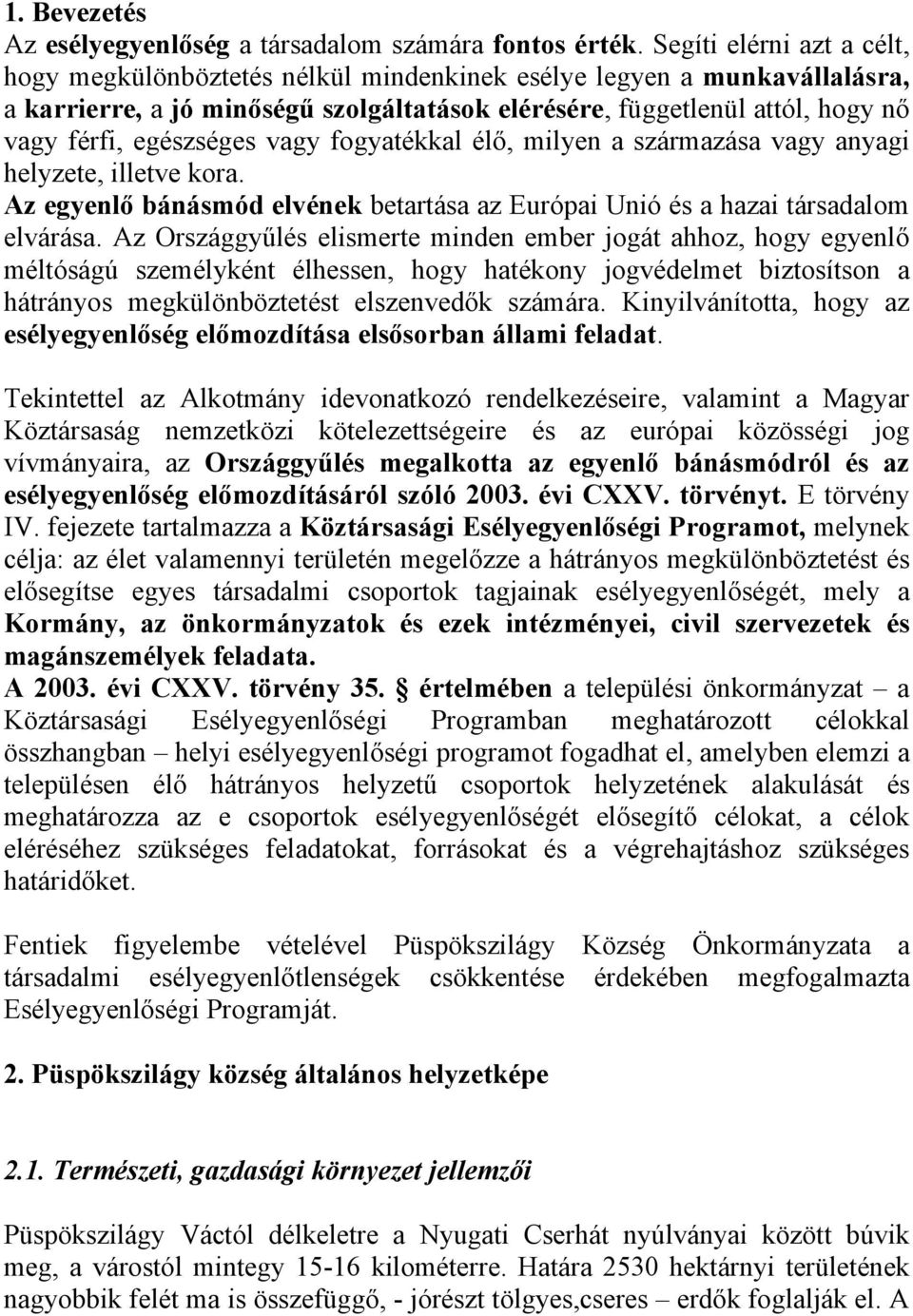 1. Bevezetés
Az esélyegyenlőség a társadalom számára fontos érték. Segíti elérni azt a célt, hogy megkülönböztetés nélkül mindenkinek esélye legyen a munkavállalásra, a karrierre, a jó minőségű szolgáltatások elérésére, függetlenül attól, hogy nő vagy férfi, egészséges vagy fogyatékkal élő, milyen a származása vagy anyagi helyzete, illetve kora.
Az egyenlő bánásmód elvének betartása az Európai Unió és a hazai társadalom elvárása. Az Országgyűlés elismerte minden ember jogát ahhoz, hogy egyenlő méltóságú személyként élhessen, hogy hatékony jogvédelmet biztosítson a hátrányos megkülönböztetést elszenvedők számára. Kinyilvánította, hogy az esélyegyenlőség előmozdítása elsősorban állami feladat.

Tekintettel az Alkotmány idevonatkozó rendelkezéseire, valamint a Magyar Köztársaság nemzetközi kötelezettségeire és az európai közösségi jog vívmányaira, az Országgyűlés megalkotta az egyenlő bánásmódról és az esélyegyenlőség előmozdításáról szóló 2003. évi CXXV. törvényt. E törvény IV. fejezete tartalmazza a Köztársasági Esélyegyenlőségi Programot, melynek célja: az élet valamennyi területén megelőzze a hátrányos megkülönböztetést és elősegítse egyes társadalmi csoportok tagjainak esélyegyenlőségét, mely a Kormány, az önkormányzatok és ezek intézményei, civil szervezetek és magánszemélyek feladata.
A 2003. évi CXXV. törvény 35. § értelmében a települési önkormányzat – a Köztársasági Esélyegyenlőségi Programban meghatározott célokkal összhangban – helyi esélyegyenlőségi programot fogadhat el, amelyben elemzi a településen élő hátrányos helyzetű csoportok helyzetének alakulását és meghatározza az e csoportok esélyegyenlőségét elősegítő célokat, a célok eléréséhez szükséges feladatokat, forrásokat és a végrehajtáshoz szükséges határidőket.

Fentiek figyelembe vételével Püspökszilágy Község Önkormányzata a társadalmi esélyegyenlőtlenségek csökkentése érdekében megfogalmazta Esélyegyenlőségi Programját.

2. Püspökszilágy község általános helyzetképe

2.1. Természeti, gazdasági környezet jellemzői

Püspökszilágy Váctól délkeletre a Nyugati Cserhát nyúlványai között búvik meg, a várostól mintegy 15-16 kilométerre. Határa 2530 hektárnyi területének nagyobbik felét ma is összefüggő, - jórészt tölgyes,cseres – erdők foglalják el. A